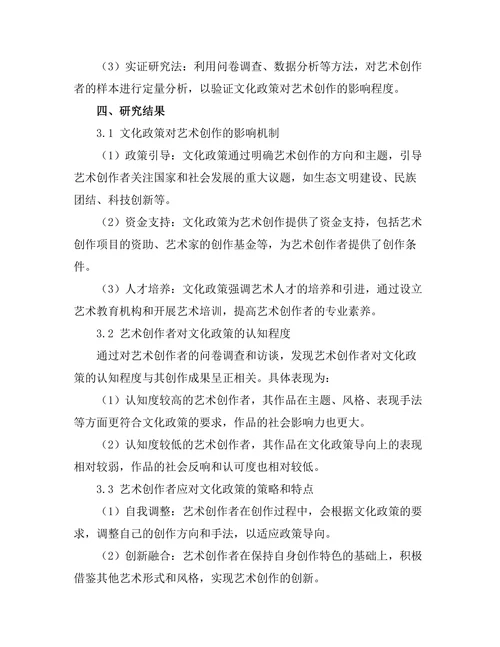 （3）实证研究法：利用问卷调查、数据分析等方法，对艺术创作者的样本进行定量分析，以验证文化政策对艺术创作的影响程度。

四、研究结果

3.1 文化政策对艺术创作的影响机制

（1）政策引导：文化政策通过明确艺术创作的方向和主题，引导艺术创作者关注国家和社会发展的重大议题，如生态文明建设、民族团结、科技创新等。

（2）资金支持：文化政策为艺术创作提供了资金支持，包括艺术创作项目的资助、艺术家的创作基金等，为艺术创作者提供了创作条件。

（3）人才培养：文化政策强调艺术人才的培养和引进，通过设立艺术教育机构和开展艺术培训，提高艺术创作者的专业素养。

3.2 艺术创作者对文化政策的认知程度

通过对艺术创作者的问卷调查和访谈，发现艺术创作者对文化政策的认知程度与其创作成果呈正相关。具体表现为：

（1）认知度较高的艺术创作者，其作品在主题、风格、表现手法等方面更符合文化政策的要求，作品的社会影响力也更大。

（2）认知度较低的艺术创作者，其作品在文化政策导向上的表现相对较弱，作品的社会反响和认可度也相对较低。

3.3 艺术创作者应对文化政策的策略和特点

（1）自我调整：艺术创作者在创作过程中，会根据文化政策的要求，调整自己的创作方向和手法，以适应政策导向。

（2）创新融合：艺术创作者在保持自身创作特色的基础上，积极借鉴其他艺术形式和风格，实现艺术创作的创新。